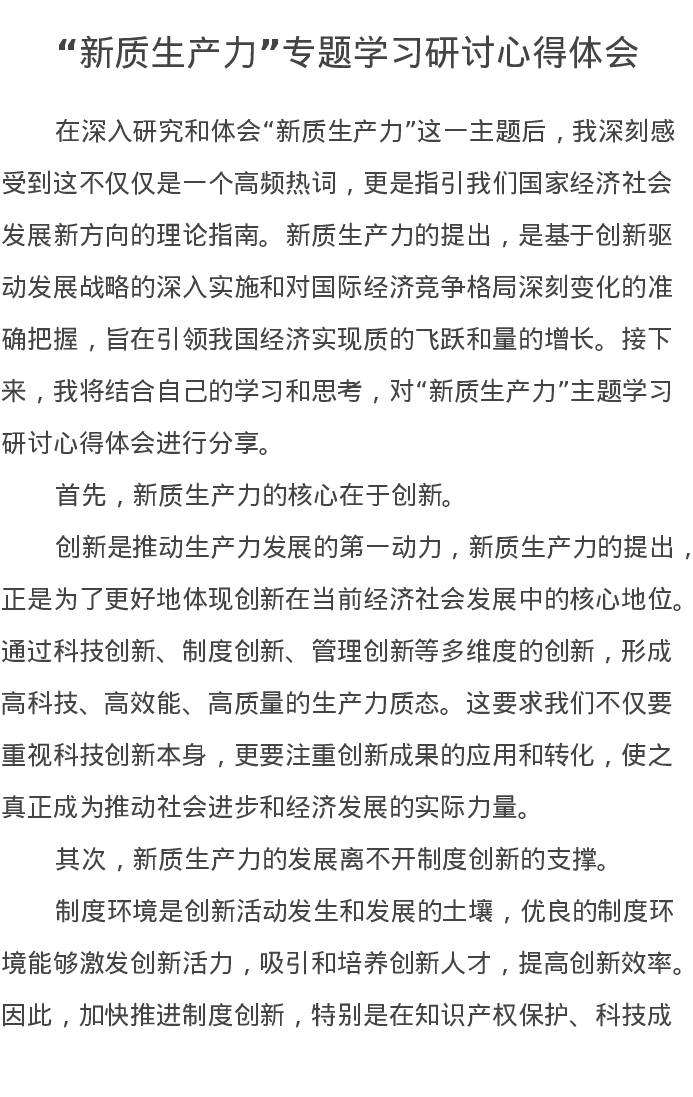 “新质生产力”专题学习研讨心得体会

在深入研究和体会“新质生产力”这一主题后，我深刻感受到这不仅仅是一个高频热词，更是指引我们国家经济社会发展新方向的理论指南。新质生产力的提出，是基于创新驱动发展战略的深入实施和对国际经济竞争格局深刻变化的准确把握，旨在引领我国经济实现质的飞跃和量的增长。接下来，我将结合自己的学习和思考，对“新质生产力”主题学习研讨心得体会进行分享。

首先，新质生产力的核心在于创新。

创新是推动生产力发展的第一动力，新质生产力的提出，正是为了更好地体现创新在当前经济社会发展中的核心地位。通过科技创新、制度创新、管理创新等多维度的创新，形成高科技、高效能、高质量的生产力质态。这要求我们不仅要重视科技创新本身，更要注重创新成果的应用和转化，使之真正成为推动社会进步和经济发展的实际力量。

其次，新质生产力的发展离不开制度创新的支撑。

制度环境是创新活动发生和发展的土壤，优良的制度环境能够激发创新活力，吸引和培养创新人才，提高创新效率。因此，加快推进制度创新，特别是在知识产权保护、科技成